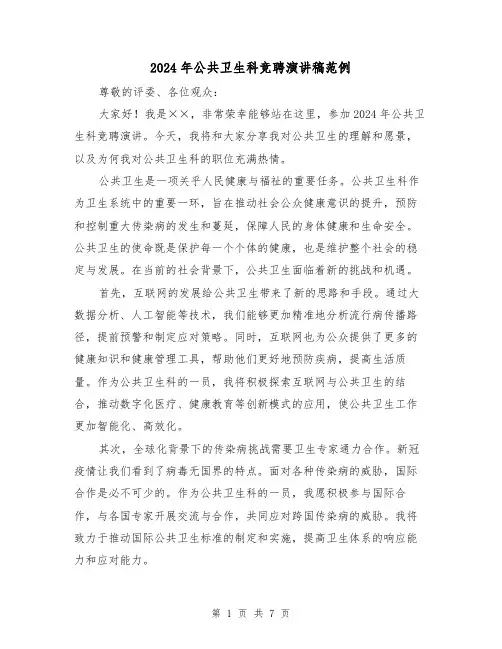 2024年公共卫生科竞聘演讲稿范例

尊敬的评委、各位观众：

大家好！我是××，非常荣幸能够站在这里，参加2024年公共卫生科竞聘演讲。今天，我将和大家分享我对公共卫生的理解和愿景，以及为何我对公共卫生科的职位充满热情。

公共卫生是一项关乎人民健康与福祉的重要任务。公共卫生科作为卫生系统中的重要一环，旨在推动社会公众健康意识的提升，预防和控制重大传染病的发生和蔓延，保障人民的身体健康和生命安全。公共卫生的使命既是保护每一个个体的健康，也是维护整个社会的稳定与发展。在当前的社会背景下，公共卫生面临着新的挑战和机遇。

首先，互联网的发展给公共卫生带来了新的思路和手段。通过大数据分析、人工智能等技术，我们能够更加精准地分析流行病传播路径，提前预警和制定应对策略。同时，互联网也为公众提供了更多的健康知识和健康管理工具，帮助他们更好地预防疾病，提高生活质量。作为公共卫生科的一员，我将积极探索互联网与公共卫生的结合，推动数字化医疗、健康教育等创新模式的应用，使公共卫生工作更加智能化、高效化。

其次，全球化背景下的传染病挑战需要卫生专家通力合作。新冠疫情让我们看到了病毒无国界的特点。面对各种传染病的威胁，国际合作是必不可少的。作为公共卫生科的一员，我愿积极参与国际合作，与各国专家开展交流与合作，共同应对跨国传染病的威胁。我将致力于推动国际公共卫生标准的制定和实施，提高卫生体系的响应能力和应对能力。

第 1 页 共 7 页